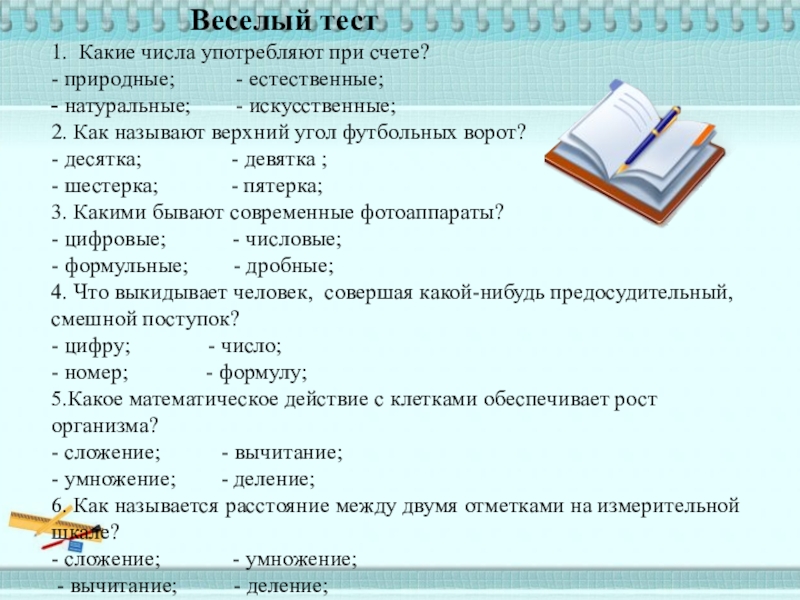 Веселый тест

1. Какие числа употребляют при счете?
- природные; - естественные;
- натуральные; - искусственные;
2. Как называют верхний угол футбольных ворот?
- десятка; - девятка ;
- шестерка; - пятерка;
3. Какими бывают современные фотоаппараты?
- цифровые; - числовые;
- формульные; - дробные;
4. Что выкидывает человек, совершая какой-нибудь предосудительный, смешной поступок?
- цифру; - число;
- номер; - формулу;
5.Какое математическое действие с клетками обеспечивает рост организма?
- сложение; - вычитание;
- умножение; - деление;
6. Как называется расстояние между двумя отметками на измерительной шкале?
- сложение; - умножение;
- вычитание; - деление;